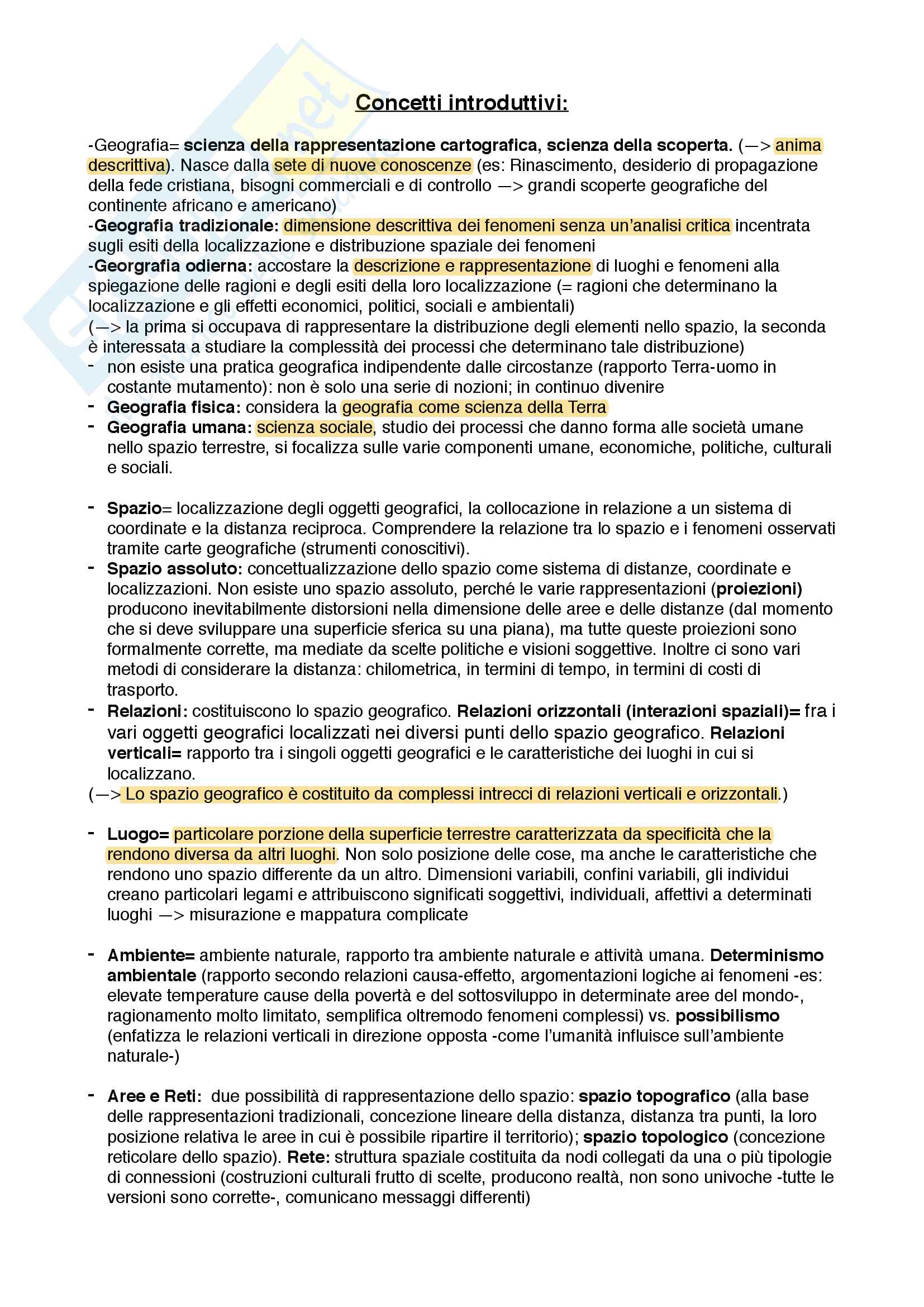 Concetti introduttivi:

-Geografia= scienza della rappresentazione cartografica, scienza della scoperta. (—> anima descrittiva). Nasce dalla sete di nuove conoscenze (es: Rinascimento, desiderio di propagazione della fede cristiana, bisogni commerciali e di controllo —> grandi scoperte geografiche del continente africano e americano)
-Geografia tradizionale: dimensione descrittiva dei fenomeni senza un'analisi critica incentrata sugli esiti della localizzazione e distribuzione spaziale dei fenomeni
-Georgrafia odierna: accostare la descrizione e rappresentazione di luoghi e fenomeni alla spiegazione delle ragioni e degli esiti della loro localizzazione (= ragioni che determinano la localizzazione e gli effetti economici, politici, sociali e ambientali)
(—> la prima si occupava di rappresentare la distribuzione degli elementi nello spazio, la seconda è interessata a studiare la complessità dei processi che determinano tale distribuzione)
- non esiste una pratica geografica indipendente dalle circostanze (rapporto Terra-uomo in costante mutamento): non è solo una serie di nozioni; in continuo divenire
- Geografia fisica: considera la geografia come scienza della Terra
- Geografia umana: scienza sociale, studio dei processi che danno forma alle società umane nello spazio terrestre, si focalizza sulle varie componenti umane, economiche, politiche, culturali e sociali.

- Spazio= localizzazione degli oggetti geografici, la collocazione in relazione a un sistema di coordinate e la distanza reciproca. Comprendere la relazione tra lo spazio e i fenomeni osservati tramite carte geografiche (strumenti conoscitivi).
- Spazio assoluto: concettualizzazione dello spazio come sistema di distanze, coordinate e localizzazioni. Non esiste uno spazio assoluto, perché le varie rappresentazioni (proiezioni) producono inevitabilmente distorsioni nella dimensione delle aree e delle distanze (dal momento che si deve sviluppare una superficie sferica su una piana), ma tutte queste proiezioni sono formalmente corrette, ma mediate da scelte politiche e visioni soggettive. Inoltre ci sono vari metodi di considerare la distanza: chilometrica, in termini di tempo, in termini di costi di trasporto.
- Relazioni: costituiscono lo spazio geografico. Relazioni orizzontali (interazioni spaziali)= fra i vari oggetti geografici localizzati nei diversi punti dello spazio geografico. Relazioni verticali= rapporto tra i singoli oggetti geografici e le caratteristiche dei luoghi in cui si localizzano.
(—> Lo spazio geografico è costituito da complessi intrecci di relazioni verticali e orizzontali.)

- Luogo= particolare porzione della superficie terrestre caratterizzata da specificità che la rendono diversa da altri luoghi. Non solo posizione delle cose, ma anche le caratteristiche che rendono uno spazio differente da un altro. Dimensioni variabili, confini variabili, gli individui creano particolari legami e attribuiscono significati soggettivi, individuali, affettivi a determinati luoghi —> misurazione e mappatura complicate

- Ambiente= ambiente naturale, rapporto tra ambiente naturale e attività umana. Determinismo ambientale (rapporto secondo relazioni causa-effetto, argomentazioni logiche ai fenomeni -es: elevate temperature cause della povertà e del sottosviluppo in determinate aree del mondo-, ragionamento molto limitato, semplifica oltremodo fenomeni complessi) vs. possibilismo (enfatizza le relazioni verticali in direzione opposta -come l'umanità influisce sull'ambiente naturale-)

- Aree e Reti: due possibilità di rappresentazione dello spazio: spazio topografico (alla base delle rappresentazioni tradizionali, concezione lineare della distanza, distanza tra punti, la loro posizione relativa le aree in cui è possibile ripartire il territorio); spazio topologico (concezione reticolare dello spazio). Rete: struttura spaziale costituita da nodi collegati da una o più tipologie di connessioni (costruzioni culturali frutto di scelte, producono realtà, non sono univoche -tutte le versioni sono corrette-, comunicano messaggi differenti)